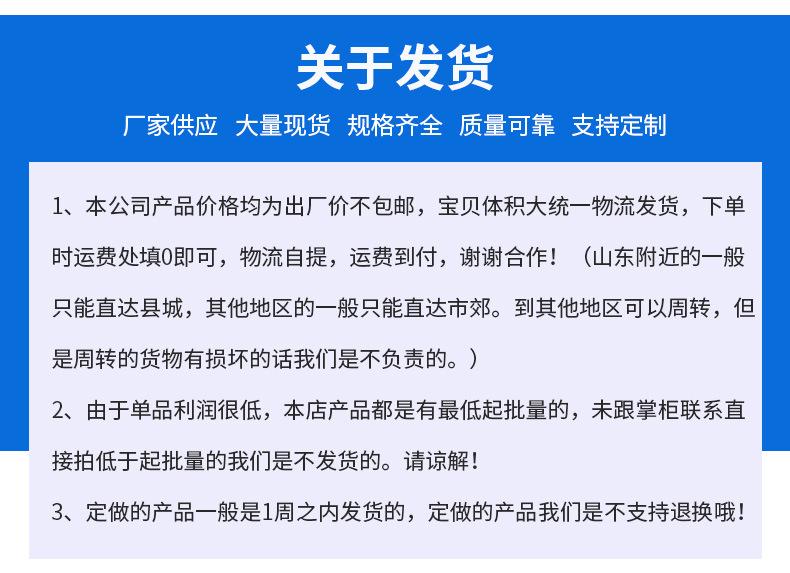 关于发货

厂家供应 大量现货 规格齐全 质量可靠 支持定制

1、本公司产品价格均为出厂价不包邮，宝贝体积大统一物流发货，下单时运费处填0即可，物流自提，运费到付，谢谢合作！（山东附近的一般只能直达县城，其他地区的一般只能直达市郊。到其他地区可以周转，但是周转的货物有损坏的话我们是不负责的。）

2、由于单品利润很低，本店产品都是有最低起批量的，未跟掌柜联系直接拍低于起批量的我们是不发货的。请谅解！

3、定做的产品一般是1周之内发货的，定做的产品我们是不支持退换哦！